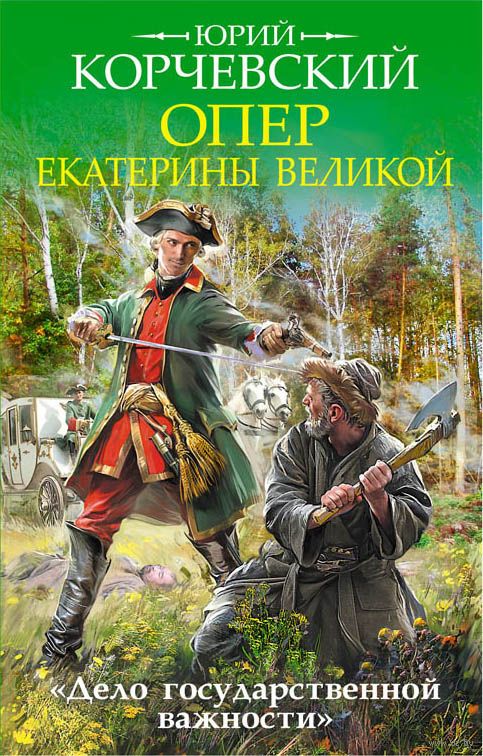 ЮРИЙ
КОРЧЕВСКИЙ
ОПЕР
ЕКАТЕРИНЫ ВЕЛИКОЙ

«Дело государственной важности»